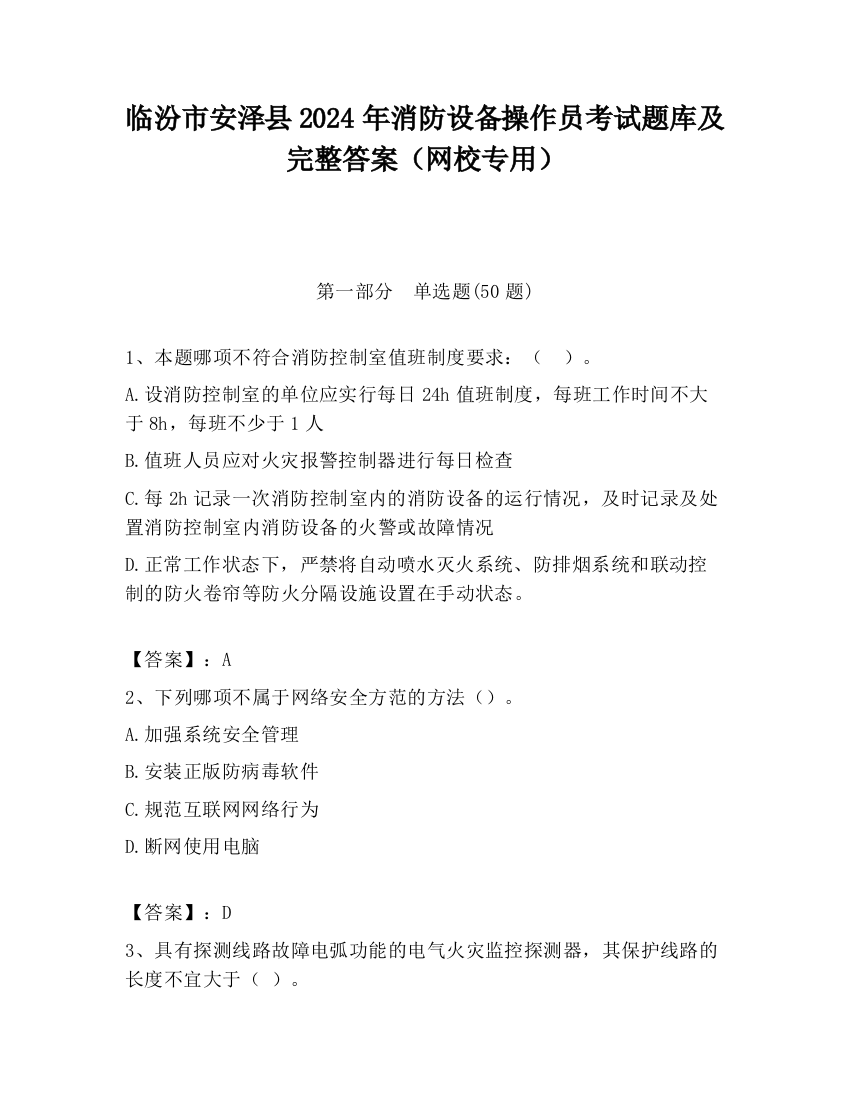 临汾市安泽县2024年消防设备操作员考试题库及完整答案（网校专用）

第一部分　单选题(50题)

1、本题哪项不符合消防控制室值班制度要求：（　）。

A.设消防控制室的单位应实行每日24h值班制度，每班工作时间不大于8h，每班不少于1人

B.值班人员应对火灾报警控制器进行每日检查

C.每2h记录一次消防控制室内的消防设备的运行情况，及时记录及处置消防控制室内消防设备的火警或故障情况

D.正常工作状态下，严禁将自动喷水灭火系统、防排烟系统和联动控制的防火卷帘等防火分隔设施设置在手动状态。

【答案】：A

2、下列哪项不属于网络安全方范的方法（）。

A.加强系统安全管理

B.安装正版防病毒软件

C.规范互联网网络行为

D.断网使用电脑

【答案】：D

3、具有探测线路故障电弧功能的电气火灾监控探测器，其保护线路的长度不宜大于（ ）。